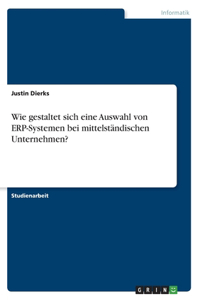 Informatik

Justin Dierks

Wie gestaltet sich eine Auswahl von ERP-Systemen bei mittelständischen Unternehmen?

Studienarbeit

GRIN